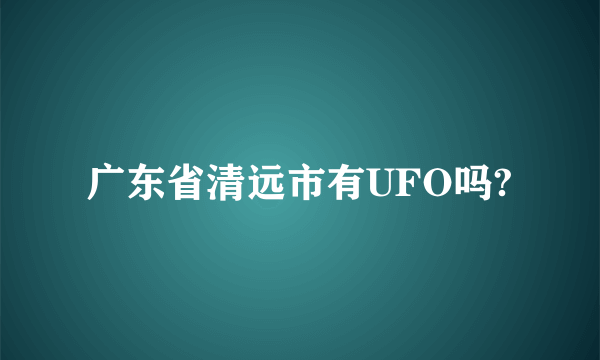 广东省清远市有UFO吗?